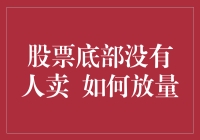 股票底部没有人卖 如何放量